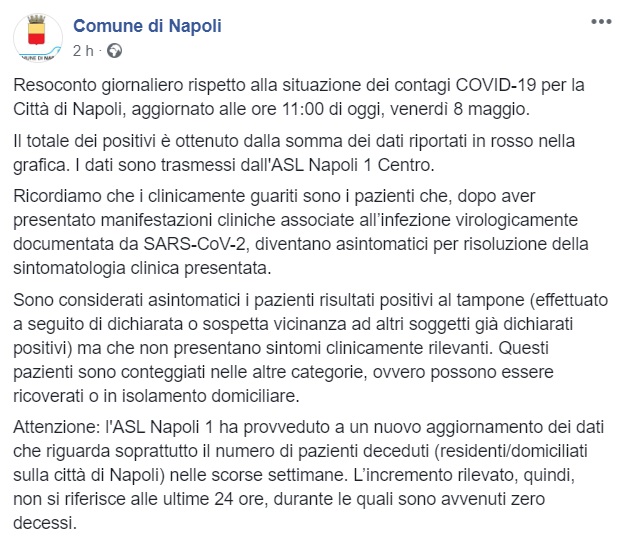 Comune di Napoli
2 h ·

Resoconto giornaliero rispetto alla situazione dei contagi COVID-19 per la Città di Napoli, aggiornato alle ore 11:00 di oggi, venerdì 8 maggio.

Il totale dei positivi è ottenuto dalla somma dei dati riportati in rosso nella grafica. I dati sono trasmessi dall'ASL Napoli 1 Centro.

Ricordiamo che i clinicamente guariti sono i pazienti che, dopo aver presentato manifestazioni cliniche associate all'infezione virologicamente documentata da SARS-CoV-2, diventano asintomatici per risoluzione della sintomatologia clinica presentata.

Sono considerati asintomatici i pazienti risultati positivi al tampone (effettuato a seguito di dichiarata o sospetta vicinanza ad altri soggetti già dichiarati positivi) ma che non presentano sintomi clinicamente rilevanti. Questi pazienti sono conteggiati nelle altre categorie, ovvero possono essere ricoverati o in isolamento domiciliare.

Attenzione: l'ASL Napoli 1 ha provveduto a un nuovo aggiornamento dei dati che riguarda soprattutto il numero di pazienti deceduti (residenti/domiciliati sulla città di Napoli) nelle scorse settimane. L'incremento rilevato, quindi, non si riferisce alle ultime 24 ore, durante le quali sono avvenuti zero decessi.